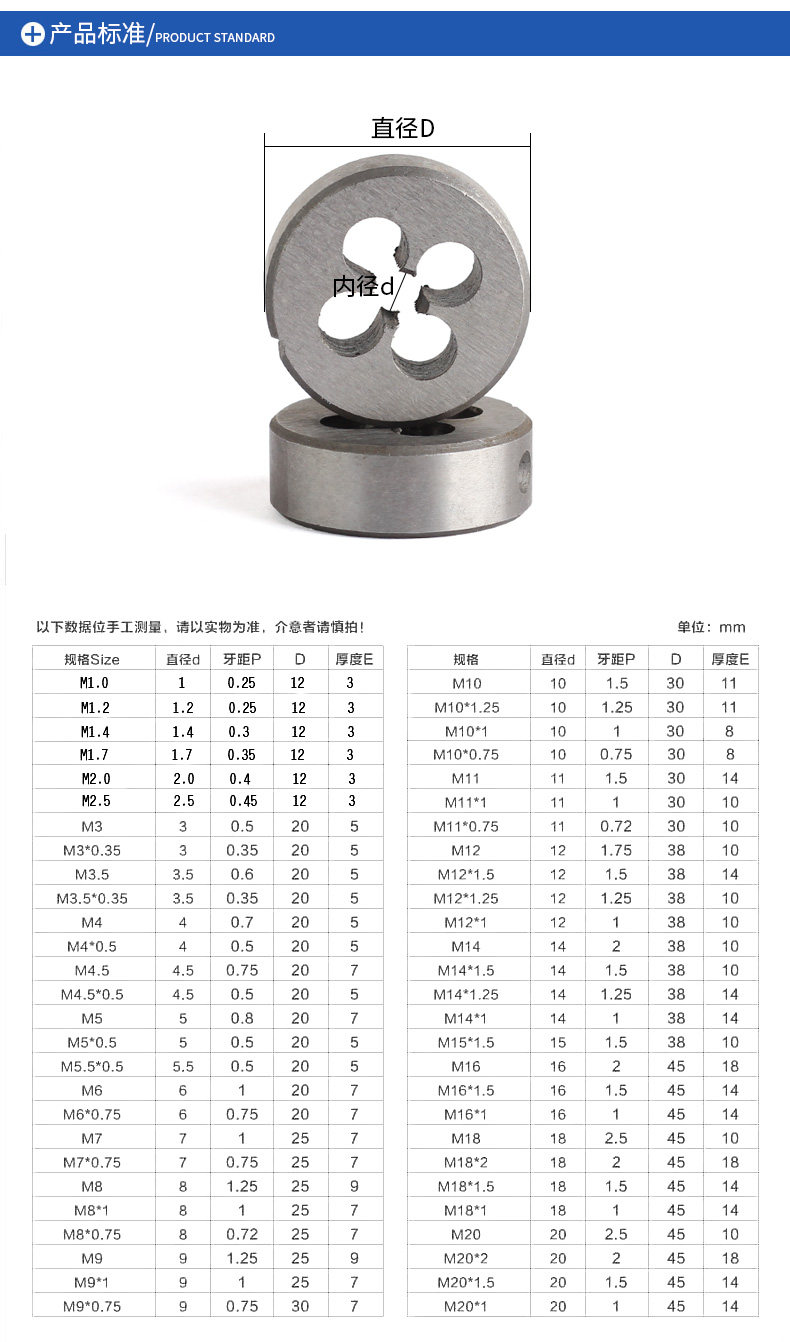 产品标准/PRODUCT STANDARD

直径D

内径d

以下数据位手工测量，请以实物为准，介意者请慎拍！

单位：mm

| 规格Size | 直径d | 牙距P | D | 厚度E |
|---|---|---|---|---|
| M1.0 | 1 | 0.25 | 12 | 3 |
| M1.2 | 1.2 | 0.25 | 12 | 3 |
| M1.4 | 1.4 | 0.3 | 12 | 3 |
| M1.7 | 1.7 | 0.35 | 12 | 3 |
| M2.0 | 2.0 | 0.4 | 12 | 3 |
| M2.5 | 2.5 | 0.45 | 12 | 3 |
| M3 | 3 | 0.5 | 20 | 5 |
| M3*0.35 | 3 | 0.35 | 20 | 5 |
| M3.5 | 3.5 | 0.6 | 20 | 5 |
| M3.5*0.35 | 3.5 | 0.35 | 20 | 5 |
| M4 | 4 | 0.7 | 20 | 5 |
| M4*0.5 | 4 | 0.5 | 20 | 5 |
| M4.5 | 4.5 | 0.75 | 20 | 7 |
| M4.5*0.5 | 4.5 | 0.5 | 20 | 5 |
| M5 | 5 | 0.8 | 20 | 7 |
| M5*0.5 | 5 | 0.5 | 20 | 5 |
| M5.5*0.5 | 5.5 | 0.5 | 20 | 5 |
| M6 | 6 | 1 | 20 | 7 |
| M6*0.75 | 6 | 0.75 | 20 | 7 |
| M7 | 7 | 1 | 25 | 7 |
| M7*0.75 | 7 | 0.75 | 25 | 7 |
| M8 | 8 | 1.25 | 25 | 9 |
| M8*1 | 8 | 1 | 25 | 7 |
| M8*0.75 | 8 | 0.72 | 25 | 7 |
| M9 | 9 | 1.25 | 25 | 9 |
| M9*1 | 9 | 1 | 25 | 7 |
| M9*0.75 | 9 | 0.75 | 30 | 7 |

| 规格 | 直径d | 牙距P | D | 厚度E |
|---|---|---|---|---|
| M10 | 10 | 1.5 | 30 | 11 |
| M10*1.25 | 10 | 1.25 | 30 | 11 |
| M10*1 | 10 | 1 | 30 | 8 |
| M10*0.75 | 10 | 0.75 | 30 | 8 |
| M11 | 11 | 1.5 | 30 | 14 |
| M11*1 | 11 | 1 | 30 | 10 |
| M11*0.75 | 11 | 0.72 | 30 | 10 |
| M12 | 12 | 1.75 | 38 | 10 |
| M12*1.5 | 12 | 1.5 | 38 | 14 |
| M12*1.25 | 12 | 1.25 | 38 | 10 |
| M12*1 | 12 | 1 | 38 | 10 |
| M14 | 14 | 2 | 38 | 10 |
| M14*1.5 | 14 | 1.5 | 38 | 10 |
| M14*1.25 | 14 | 1.25 | 38 | 14 |
| M14*1 | 14 | 1 | 38 | 14 |
| M15*1.5 | 15 | 1.5 | 38 | 10 |
| M16 | 16 | 2 | 45 | 18 |
| M16*1.5 | 16 | 1.5 | 45 | 14 |
| M16*1 | 16 | 1 | 45 | 14 |
| M18 | 18 | 2.5 | 45 | 10 |
| M18*2 | 18 | 2 | 45 | 18 |
| M18*1.5 | 18 | 1.5 | 45 | 14 |
| M18*1 | 18 | 1 | 45 | 14 |
| M20 | 20 | 2.5 | 45 | 10 |
| M20*2 | 20 | 2 | 45 | 18 |
| M20*1.5 | 20 | 1.5 | 45 | 14 |
| M20*1 | 20 | 1 | 45 | 14 |